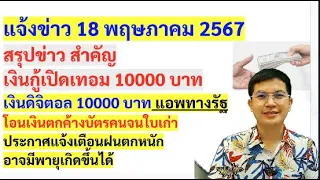 แจ้งข่าว 18 พฤษภาคม 2567
สรุปข่าว สำคัญ
เงินกู้เปิดเทอม 10000 บาท
เงินดิจิตอล 10000 บาท แอพทางรัฐ
โอนเงินตกค้างบัตรคนจนใบเก่า
ประกาศแจ้งเตือนฝนตกหนัก
อาจมีพายุเกิดขึ้นได้